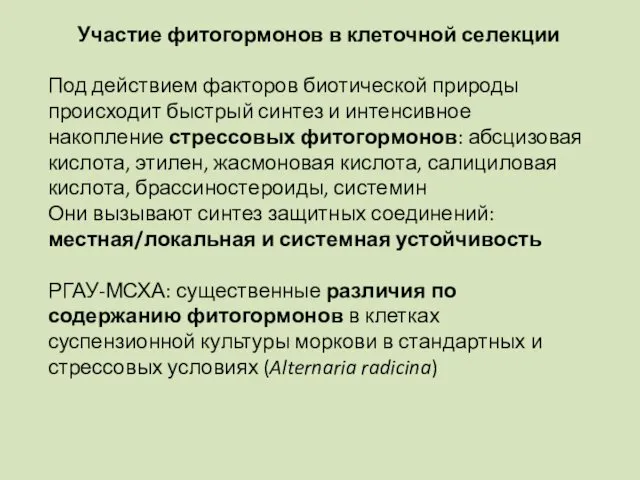 Участие фитогормонов в клеточной селекции

Под действием факторов биотической природы происходит быстрый синтез и интенсивное накопление стрессовых фитогормонов: абсцизовая кислота, этилен, жасмоновая кислота, салициловая кислота, брассиностероиды, системин
Они вызывают синтез защитных соединений: местная/локальная и системная устойчивость

РГАУ-МСХА: существенные различия по содержанию фитогормонов в клетках суспензионной культуры моркови в стандартных и стрессовых условиях (Alternaria radicina)